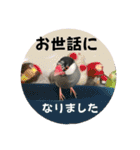 お世話に

なりました